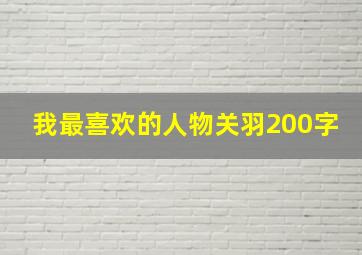 我最喜欢的人物关羽200字